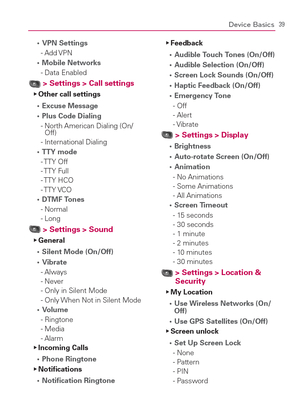 Device Basics 39

• VPN Settings
- Add VPN
• Mobile Networks
- Data Enabled

> Settings > Call settings
▸ Other call settings
• Excuse Message
• Plus Code Dialing
- North American Dialing (On/Off)
- International Dialing
• TTY mode
- TTY Off
- TTY Full
- TTY HCO
- TTY VCO
• DTMF Tones
- Normal
- Long

> Settings > Sound
▸ General
• Silent Mode (On/Off)
• Vibrate
- Always
- Never
- Only in Silent Mode
- Only When Not in Silent Mode
• Volume
- Ringtone
- Media
- Alarm
▸ Incoming Calls
• Phone Ringtone
▸ Notifications
• Notification Ringtone

▸ Feedback
• Audible Touch Tones (On/Off)
• Audible Selection (On/Off)
• Screen Lock Sounds (On/Off)
• Haptic Feedback (On/Off)
• Emergency Tone
- Off
- Alert
- Vibrate

> Settings > Display
• Brightness
• Auto-rotate Screen (On/Off)
• Animation
- No Animations
- Some Animations
- All Animations
• Screen Timeout
- 15 seconds
- 30 seconds
- 1 minute
- 2 minutes
- 10 minutes
- 30 minutes

> Settings > Location & Security
▸ My Location
• Use Wireless Networks (On/Off)
• Use GPS Satellites (On/Off)
▸ Screen unlock
• Set Up Screen Lock
- None
- Pattern
- PIN
- Password